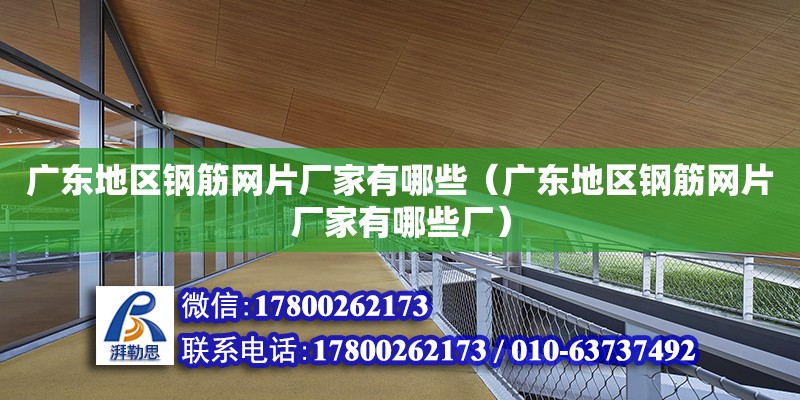 广东地区钢筋网片厂家有哪些（广东地区钢筋网片厂家有哪些厂）

湃勒思

微信:17800262173

联系电话:17800262173 / 010-63737492